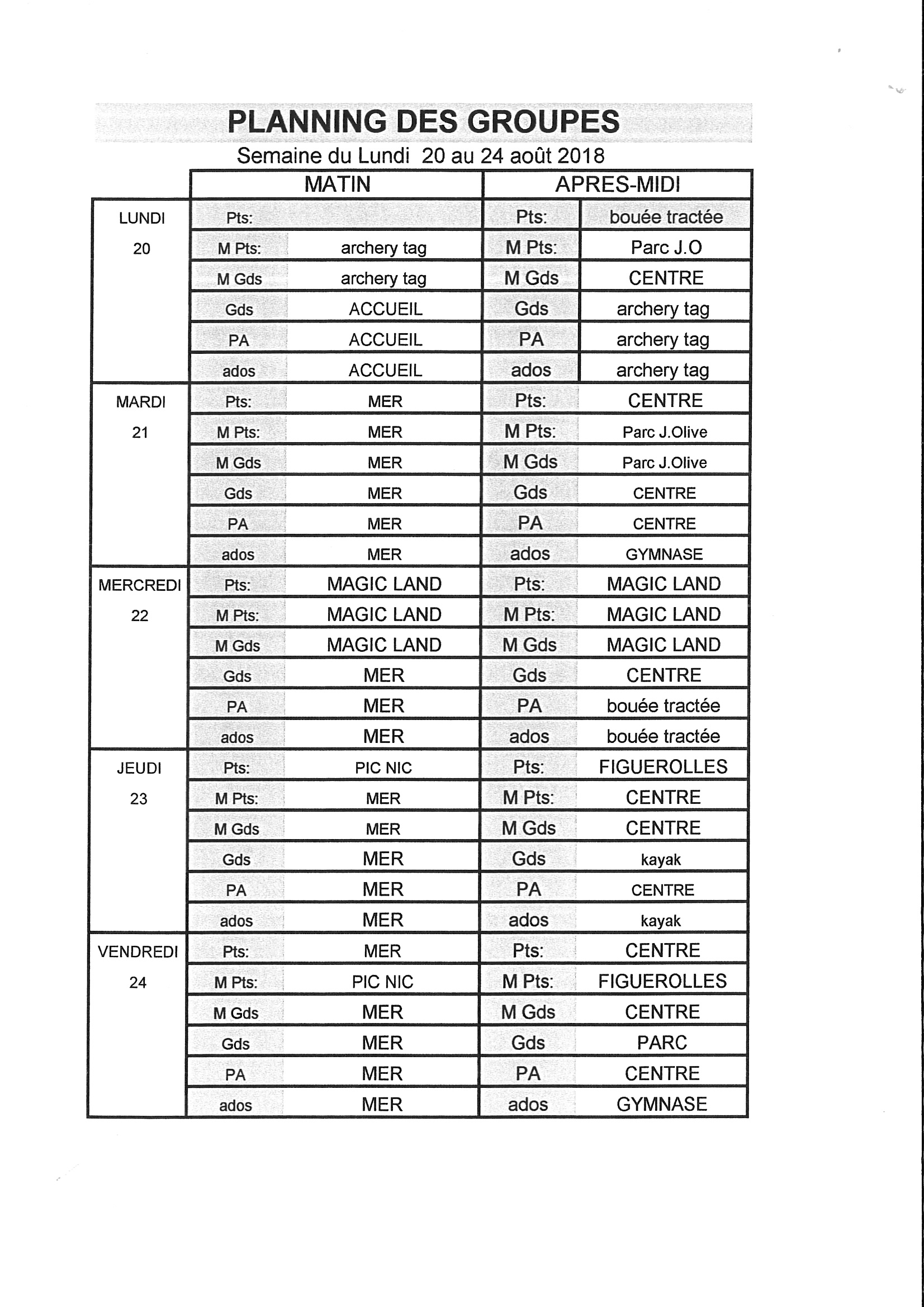 PLANNING DES GROUPES

Semaine du Lundi 20 au 24 août 2018

| | MATIN | | APRES-MIDI | |
|---|---|---|---|---|
| LUNDI 20 | Pts: | | Pts: | bouée tractée |
| | M Pts: | archery tag | M Pts: | Parc J.O |
| | M Gds | archery tag | M Gds | CENTRE |
| | Gds | ACCUEIL | Gds | archery tag |
| | PA | ACCUEIL | PA | archery tag |
| | ados | ACCUEIL | ados | archery tag |
| MARDI 21 | Pts: | MER | Pts: | CENTRE |
| | M Pts: | MER | M Pts: | Parc J.Olive |
| | M Gds | MER | M Gds | Parc J.Olive |
| | Gds | MER | Gds | CENTRE |
| | PA | MER | PA | CENTRE |
| | ados | MER | ados | GYMNASE |
| MERCREDI 22 | Pts: | MAGIC LAND | Pts: | MAGIC LAND |
| | M Pts: | MAGIC LAND | M Pts: | MAGIC LAND |
| | M Gds | MAGIC LAND | M Gds | MAGIC LAND |
| | Gds | MER | Gds | CENTRE |
| | PA | MER | PA | bouée tractée |
| | ados | MER | ados | bouée tractée |
| JEUDI 23 | Pts: | PIC NIC | Pts: | FIGUEROLLES |
| | M Pts: | MER | M Pts: | CENTRE |
| | M Gds | MER | M Gds | CENTRE |
| | Gds | MER | Gds | kayak |
| | PA | MER | PA | CENTRE |
| | ados | MER | ados | kayak |
| VENDREDI 24 | Pts: | MER | Pts: | CENTRE |
| | M Pts: | PIC NIC | M Pts: | FIGUEROLLES |
| | M Gds | MER | M Gds | CENTRE |
| | Gds | MER | Gds | PARC |
| | PA | MER | PA | CENTRE |
| | ados | MER | ados | GYMNASE |